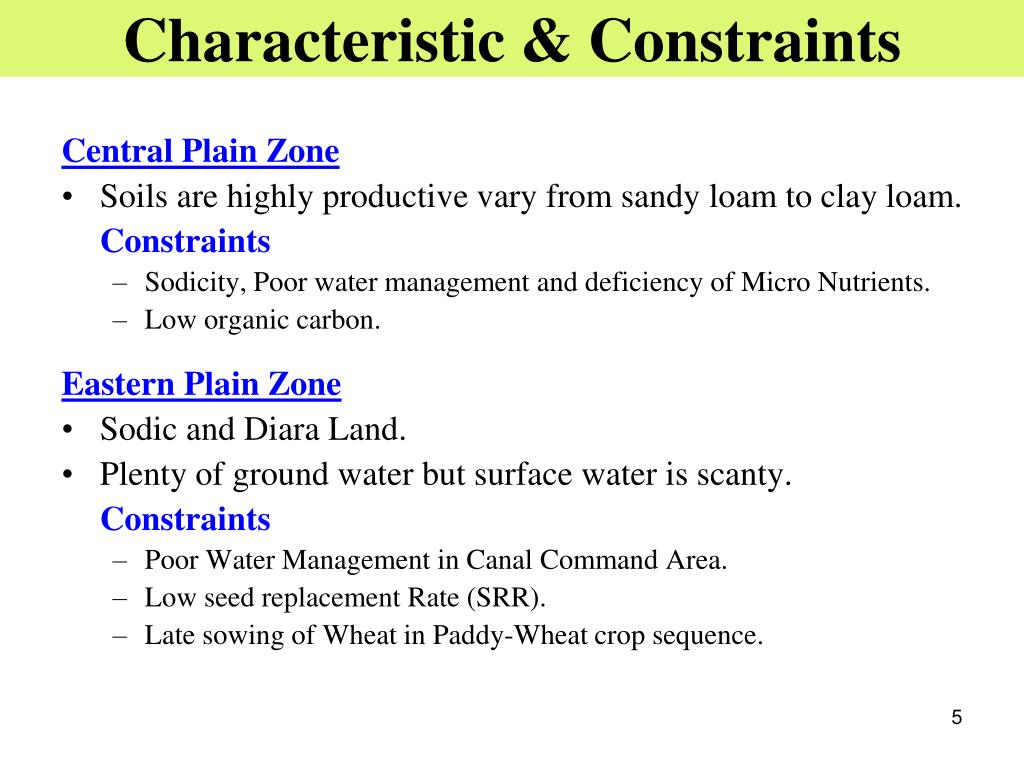 Characteristic & Constraints

Central Plain Zone

• Soils are highly productive vary from sandy loam to clay loam.

Constraints

– Sodicity, Poor water management and deficiency of Micro Nutrients.
– Low organic carbon.

Eastern Plain Zone

• Sodic and Diara Land.
• Plenty of ground water but surface water is scanty.

Constraints

– Poor Water Management in Canal Command Area.
– Low seed replacement Rate (SRR).
– Late sowing of Wheat in Paddy-Wheat crop sequence.

5